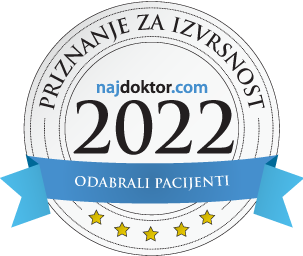 PRIZNANJE ZA IZVRSNOST

najdoktor.com

2022

ODABRALI PACIJENTI